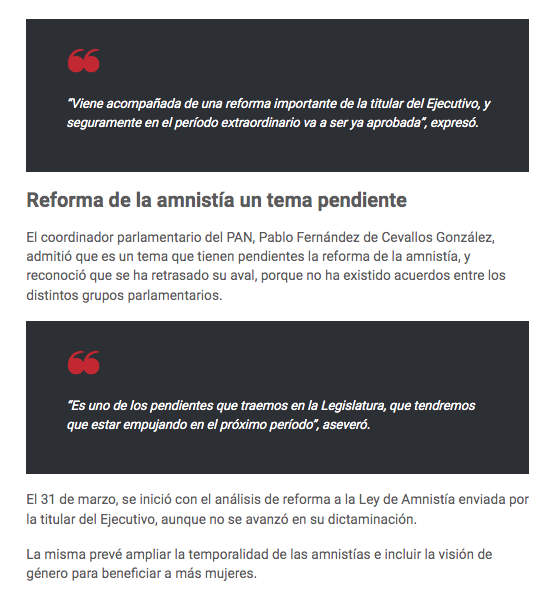 “Viene acompañada de una reforma importante de la titular del Ejecutivo, y seguramente en el período extraordinario va a ser ya aprobada”, expresó.

Reforma de la amnistía un tema pendiente

El coordinador parlamentario del PAN, Pablo Fernández de Cevallos González, admitió que es un tema que tienen pendientes la reforma de la amnistía, y reconoció que se ha retrasado su aval, porque no ha existido acuerdos entre los distintos grupos parlamentarios.

“Es uno de los pendientes que traemos en la Legislatura, que tendremos que estar empujando en el próximo período”, aseveró.

El 31 de marzo, se inició con el análisis de reforma a la Ley de Amnistía enviada por la titular del Ejecutivo, aunque no se avanzó en su dictaminación.

La misma prevé ampliar la temporalidad de las amnistías e incluir la visión de género para beneficiar a más mujeres.